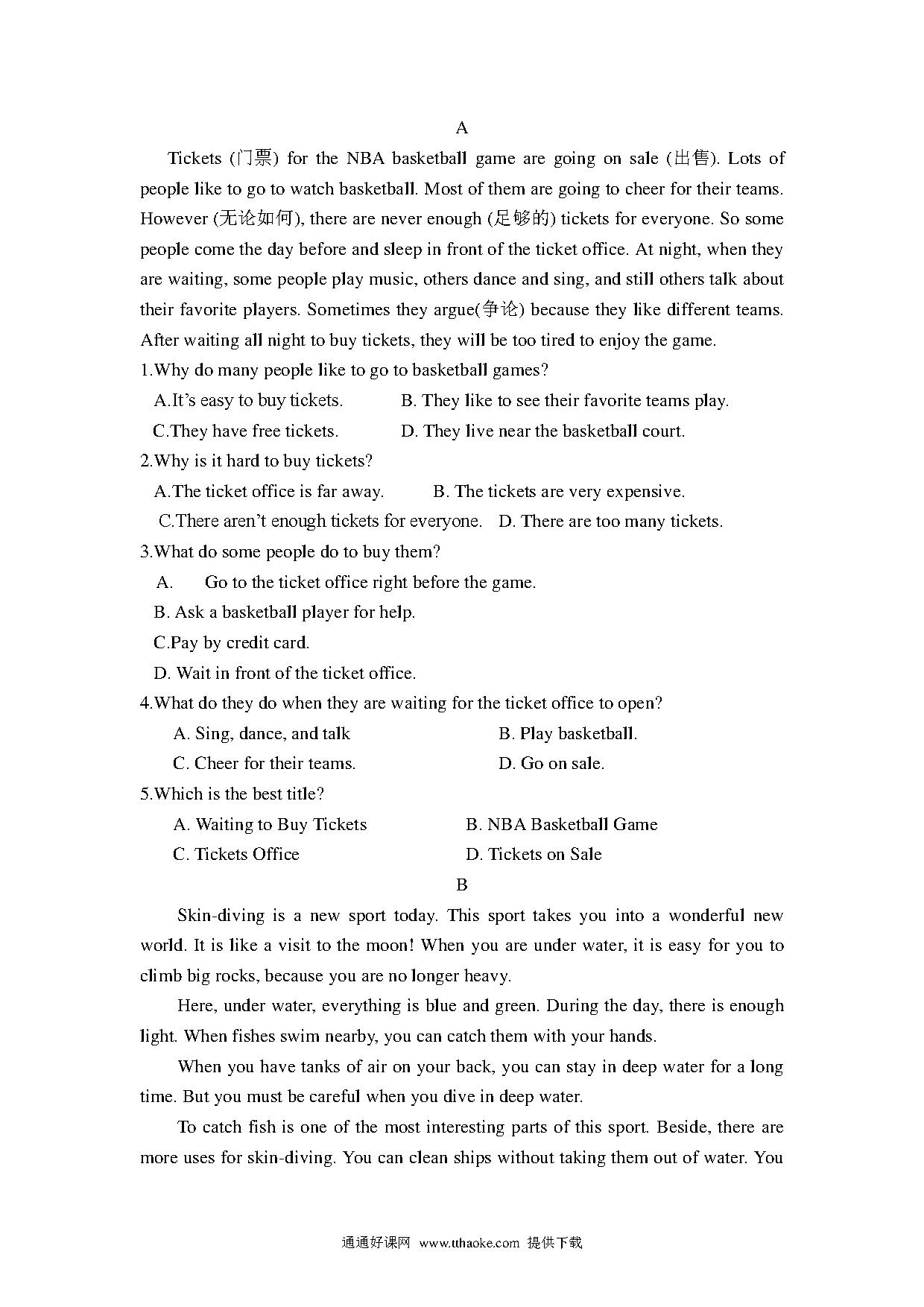 A

Tickets (门票) for the NBA basketball game are going on sale (出售). Lots of people like to go to watch basketball. Most of them are going to cheer for their teams. However (无论如何), there are never enough (足够的) tickets for everyone. So some people come the day before and sleep in front of the ticket office. At night, when they are waiting, some people play music, others dance and sing, and still others talk about their favorite players. Sometimes they argue(争论) because they like different teams. After waiting all night to buy tickets, they will be too tired to enjoy the game.

1.Why do many people like to go to basketball games?

A.It's easy to buy tickets. B. They like to see their favorite teams play.

C.They have free tickets. D. They live near the basketball court.

2.Why is it hard to buy tickets?

A.The ticket office is far away. B. The tickets are very expensive.

C.There aren't enough tickets for everyone. D. There are too many tickets.

3.What do some people do to buy them?

A. Go to the ticket office right before the game.

B. Ask a basketball player for help.

C.Pay by credit card.

D. Wait in front of the ticket office.

4.What do they do when they are waiting for the ticket office to open?

A. Sing, dance, and talk B. Play basketball.

C. Cheer for their teams. D. Go on sale.

5.Which is the best title?

A. Waiting to Buy Tickets B. NBA Basketball Game

C. Tickets Office D. Tickets on Sale

B

Skin-diving is a new sport today. This sport takes you into a wonderful new world. It is like a visit to the moon! When you are under water, it is easy for you to climb big rocks, because you are no longer heavy.

Here, under water, everything is blue and green. During the day, there is enough light. When fishes swim nearby, you can catch them with your hands.

When you have tanks of air on your back, you can stay in deep water for a long time. But you must be careful when you dive in deep water.

To catch fish is one of the most interesting parts of this sport. Beside, there are more uses for skin-diving. You can clean ships without taking them out of water. You

通通好课网 www.tthaoke.com 提供下载